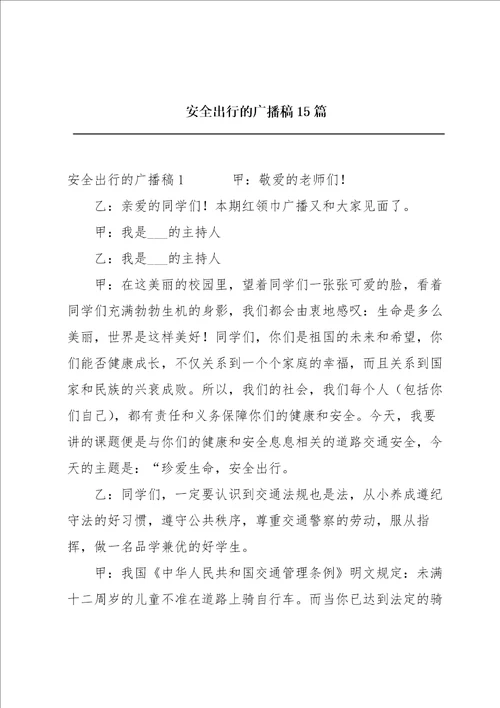 安全出行的广播稿15篇

安全出行的广播稿1　　甲：敬爱的老师们！

乙：亲爱的同学们！本期红领巾广播又和大家见面了。

甲：我是___的主持人

乙：我是___的主持人

甲：在这美丽的校园里，望着同学们一张张可爱的脸，看着同学们充满勃勃生机的身影，我们都会由衷地感叹：生命是多么美丽，世界是这样美好！同学们，你们是祖国的未来和希望，你们能否健康成长，不仅关系到一个个家庭的幸福，而且关系到国家和民族的兴衰成败。所以，我们的社会，我们每个人（包括你们自己），都有责任和义务保障你们的健康和安全。今天，我要讲的课题便是与你们的健康和安全息息相关的道路交通安全，今天的主题是：“珍爱生命，安全出行。

乙：同学们，一定要认识到交通法规也是法，从小养成遵纪守法的好习惯，遵守公共秩序，尊重交通警察的劳动，服从指挥，做一名品学兼优的好学生。

甲：我国《中华人民共和国交通管理条例》明文规定：未满十二周岁的儿童不准在道路上骑自行车。而当你已达到法定的骑